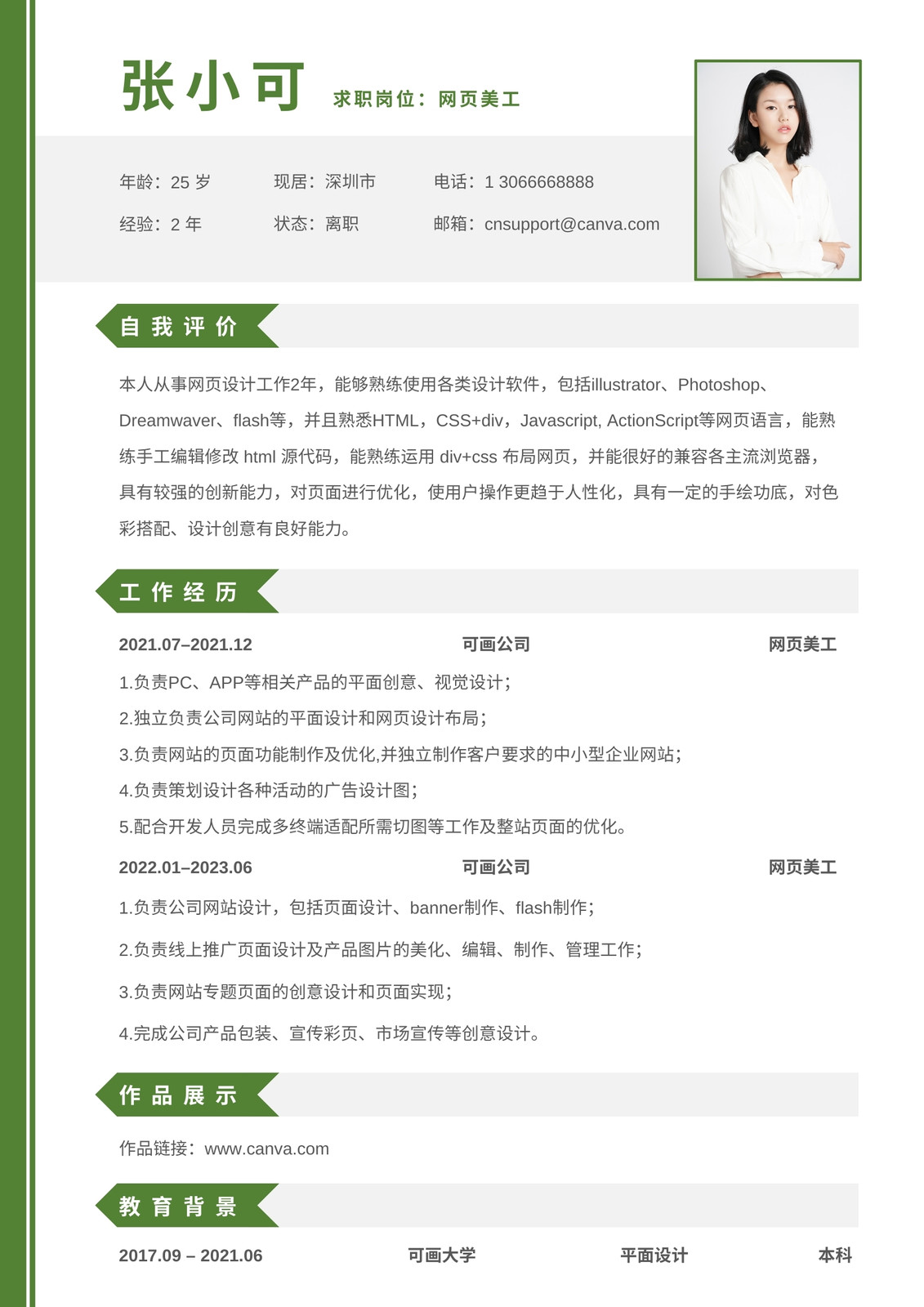 张小可 求职岗位：网页美工

年龄：25 岁　现居：深圳市　电话：1 3066668888

经验：2 年　状态：离职　邮箱：cnsupport@canva.com

自我评价

本人从事网页设计工作2年，能够熟练使用各类设计软件，包括illustrator、Photoshop、Dreamwaver、flash等，并且熟悉HTML，CSS+div，Javascript, ActionScript等网页语言，能熟练手工编辑修改 html 源代码，能熟练运用 div+css 布局网页，并能很好的兼容各主流浏览器，具有较强的创新能力，对页面进行优化，使用户操作更趋于人性化，具有一定的手绘功底，对色彩搭配、设计创意有良好能力。

工作经历

2021.07–2021.12　可画公司　网页美工

1.负责PC、APP等相关产品的平面创意、视觉设计；

2.独立负责公司网站的平面设计和网页设计布局；

3.负责网站的页面功能制作及优化,并独立制作客户要求的中小型企业网站；

4.负责策划设计各种活动的广告设计图；

5.配合开发人员完成多终端适配所需切图等工作及整站页面的优化。

2022.01–2023.06　可画公司　网页美工

1.负责公司网站设计，包括页面设计、banner制作、flash制作；

2.负责线上推广页面设计及产品图片的美化、编辑、制作、管理工作；

3.负责网站专题页面的创意设计和页面实现；

4.完成公司产品包装、宣传彩页、市场宣传等创意设计。

作品展示

作品链接：www.canva.com

教育背景

2017.09 – 2021.06　可画大学　平面设计　本科